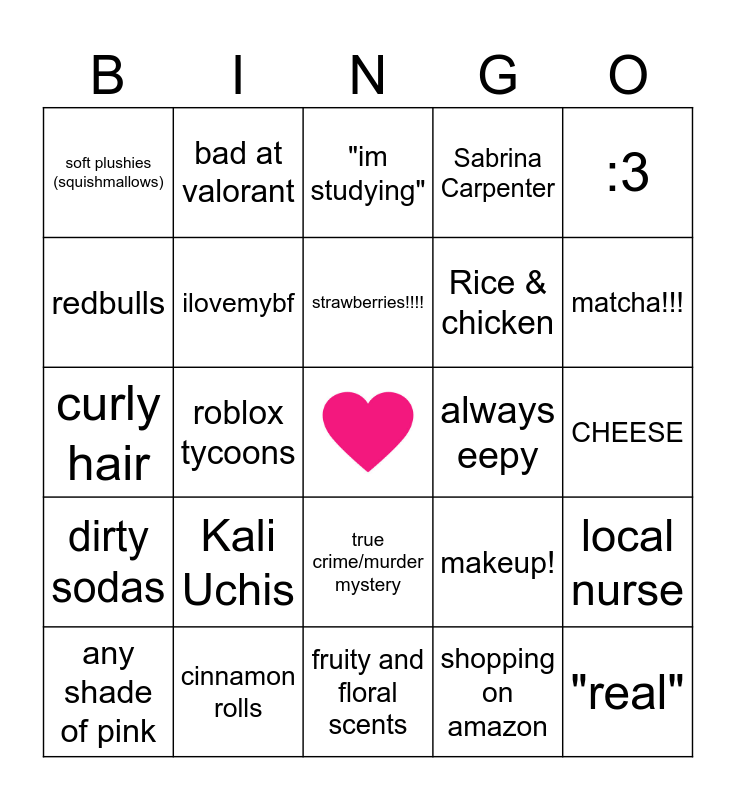 | B | I | N | G | O |
|---|---|---|---|---|
| soft plushies (squishmallows) | bad at valorant | "im studying" | Sabrina Carpenter | :3 |
| redbulls | ilovemybf | strawberries!!!! | Rice & chicken | matcha!!! |
| curly hair | roblox tycoons | | always eepy | CHEESE |
| dirty sodas | Kali Uchis | true crime/murder mystery | makeup! | local nurse |
| any shade of pink | cinnamon rolls | fruity and floral scents | shopping on amazon | "real" |